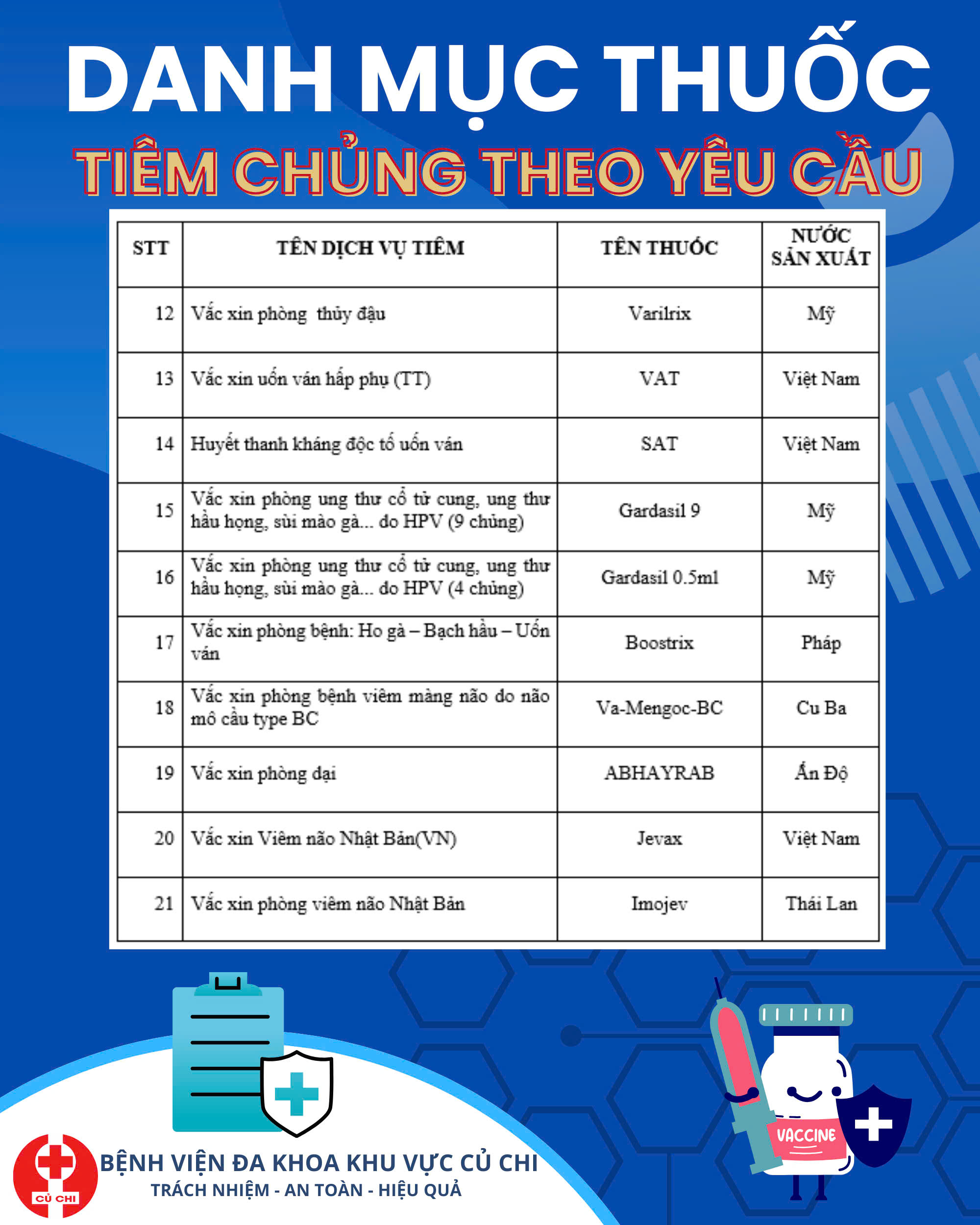 DANH MỤC THUỐC
TIÊM CHỦNG THEO YÊU CẦU

| STT | TÊN DỊCH VỤ TIÊM | TÊN THUỐC | NƯỚC SẢN XUẤT |
|---|---|---|---|
| 12 | Vắc xin phòng thủy đậu | Varilrix | Mỹ |
| 13 | Vắc xin uốn ván hấp phụ (TT) | VAT | Việt Nam |
| 14 | Huyết thanh kháng độc tố uốn ván | SAT | Việt Nam |
| 15 | Vắc xin phòng ung thư cổ tử cung, ung thư hầu họng, sùi mào gà... do HPV (9 chủng) | Gardasil 9 | Mỹ |
| 16 | Vắc xin phòng ung thư cổ tử cung, ung thư hầu họng, sùi mào gà... do HPV (4 chủng) | Gardasil 0.5ml | Mỹ |
| 17 | Vắc xin phòng bệnh: Ho gà – Bạch hầu – Uốn ván | Boostrix | Pháp |
| 18 | Vắc xin phòng bệnh viêm màng não do não mô cầu type BC | Va-Mengoc-BC | Cu Ba |
| 19 | Vắc xin phòng dại | ABHAYRAB | Ấn Độ |
| 20 | Vắc xin Viêm não Nhật Bản(VN) | Jevax | Việt Nam |
| 21 | Vắc xin phòng viêm não Nhật Bản | Imojev | Thái Lan |

VACCINE

CỦ CHI
BỆNH VIỆN ĐA KHOA KHU VỰC CỦ CHI
TRÁCH NHIỆM - AN TOÀN - HIỆU QUẢ